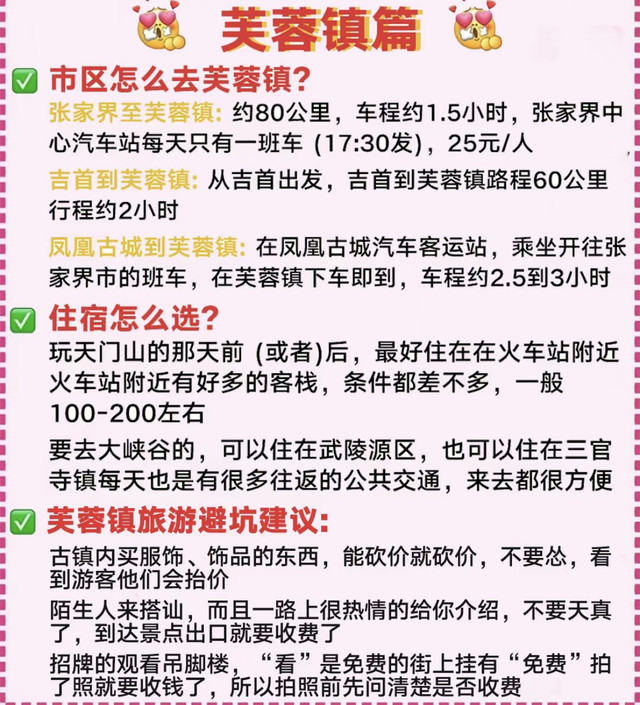 芙蓉镇篇

☑ 市区怎么去芙蓉镇?

张家界至芙蓉镇:约80公里，车程约1.5小时，张家界中心汽车站每天只有一班车(17:30发)，25元/人

吉首到芙蓉镇:从吉首出发，吉首到芙蓉镇路程60公里行程约2小时

凤凰古城到芙蓉镇:在凤凰古城汽车客运站，乘坐开往张家界市的班车，在芙蓉镇下车即到，车程约2.5到3小时

☑ 住宿怎么选?

玩天门山的那天前(或者)后，最好住在在火车站附近火车站附近有好多的客栈，条件都差不多，一般100-200左右

要去大峡谷的，可以住在武陵源区，也可以住在三官寺镇每天也是有很多往返的公共交通，来去都很方便

☑ 芙蓉镇旅游避坑建议:

古镇内买服饰、饰品的东西，能砍价就砍价，不要怂，看到游客他们会抬价

陌生人来搭讪，而且一路上很热情的给你介绍，不要天真了，到达景点出口就要收费了

招牌的观看吊脚楼，“看”是免费的街上挂有“免费”拍了照就要收钱了，所以拍照前先问清楚是否收费